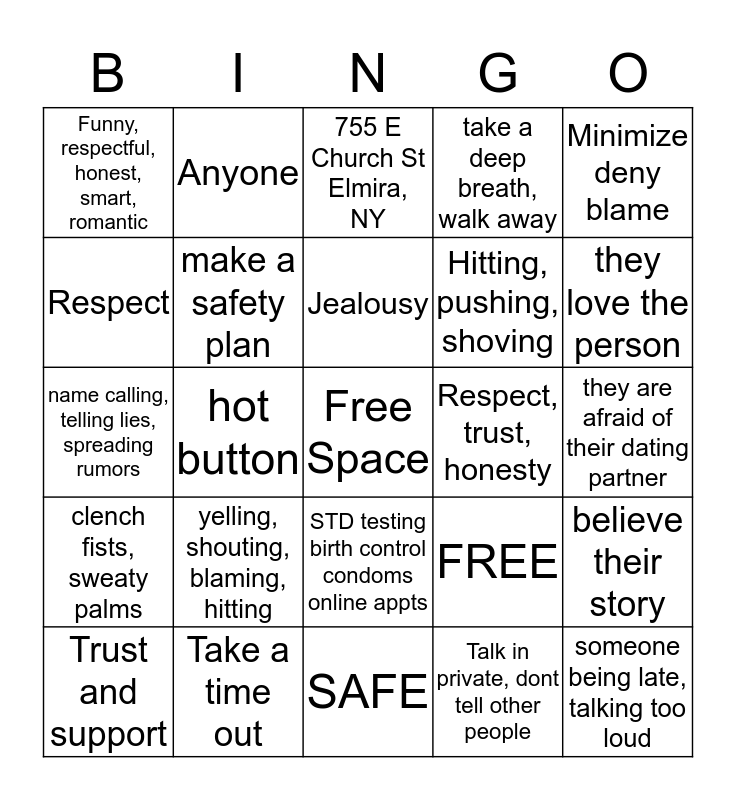 | B | I | N | G | O |
|---|---|---|---|---|
| Funny, respectful, honest, smart, romantic | Anyone | 755 E Church St Elmira, NY | take a deep breath, walk away | Minimize deny blame |
| Respect | make a safety plan | Jealousy | Hitting, pushing, shoving | they love the person |
| name calling, telling lies, spreading rumors | hot button | Free Space | Respect, trust, honesty | they are afraid of their dating partner |
| clench fists, sweaty palms | yelling, shouting, blaming, hitting | STD testing birth control condoms online appts | FREE | believe their story |
| Trust and support | Take a time out | SAFE | Talk in private, dont tell other people | someone being late, talking too loud |